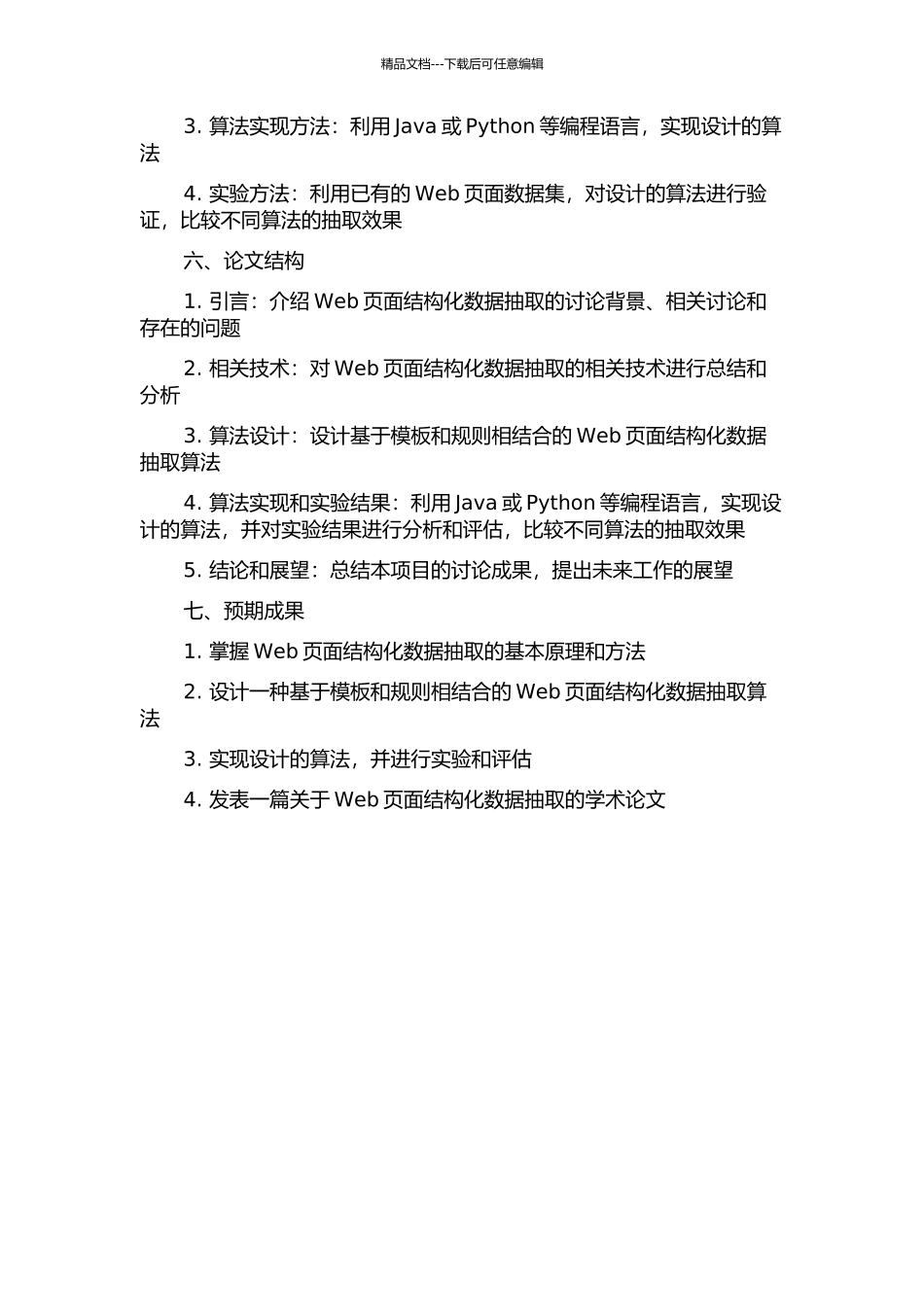 精品文档---下载后可任意编辑

3. 算法实现方法：利用 Java 或 Python 等编程语言，实现设计的算法

4. 实验方法：利用已有的 Web 页面数据集，对设计的算法进行验证，比较不同算法的抽取效果

六、论文结构

1. 引言：介绍 Web 页面结构化数据抽取的讨论背景、相关讨论和存在的问题

2. 相关技术：对 Web 页面结构化数据抽取的相关技术进行总结和分析

3. 算法设计：设计基于模板和规则相结合的 Web 页面结构化数据抽取算法

4. 算法实现和实验结果：利用 Java 或 Python 等编程语言，实现设计的算法，并对实验结果进行分析和评估，比较不同算法的抽取效果

5. 结论和展望：总结本项目的讨论成果，提出未来工作的展望

七、预期成果

1. 掌握 Web 页面结构化数据抽取的基本原理和方法

2. 设计一种基于模板和规则相结合的 Web 页面结构化数据抽取算法

3. 实现设计的算法，并进行实验和评估

4. 发表一篇关于 Web 页面结构化数据抽取的学术论文